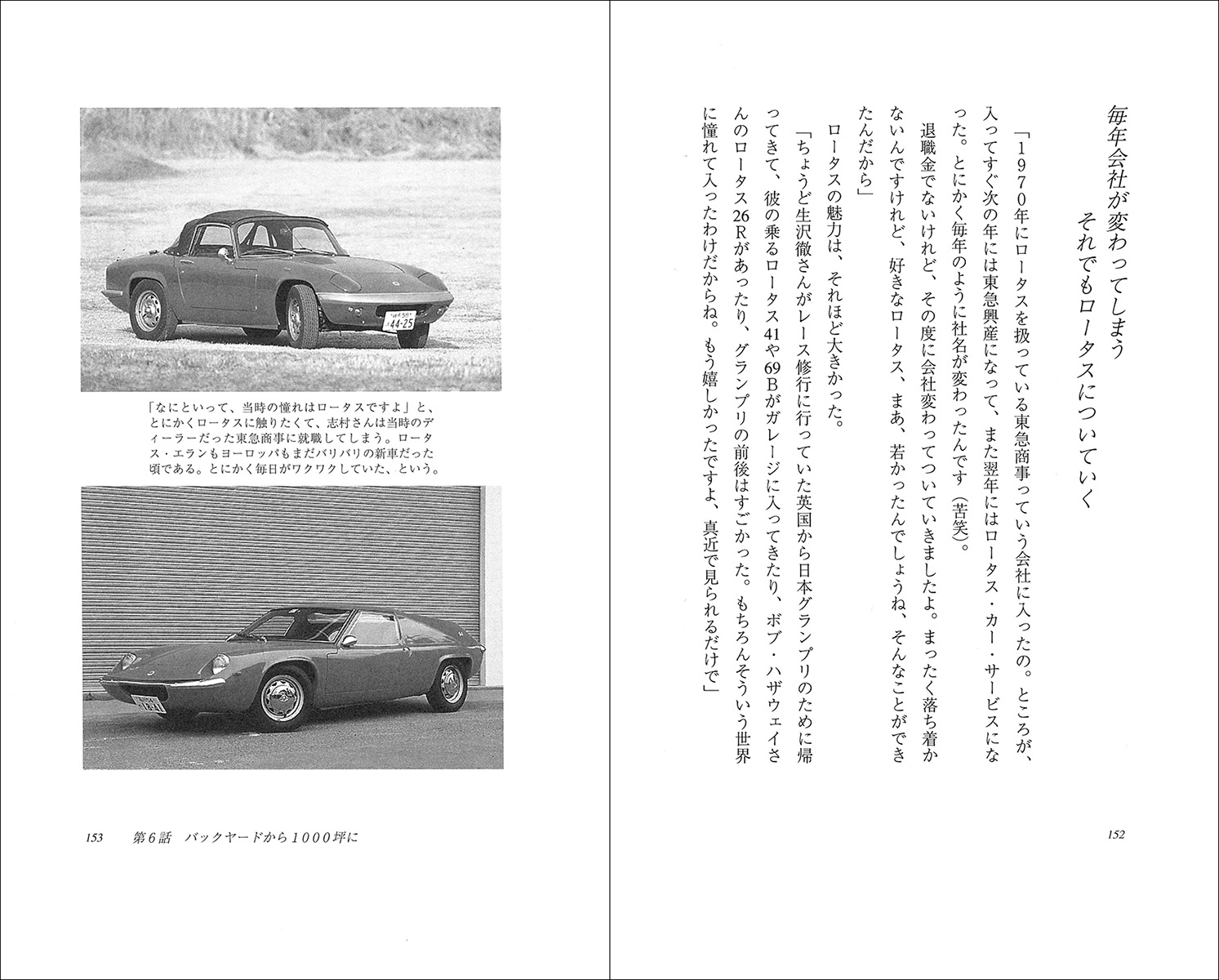 毎年会社が変わってしまう
それでもロータスについていく

「1970年にロータスを扱っている東急商事っていう会社に入ったの。ところが、入ってすぐ次の年には東急興産になって、また翌年にはロータス・カー・サービスになった。とにかく毎年のように社名が変わったんです（苦笑）。

退職金でないけれど、その度に会社変わってついていきましたよ。まったく落ち着かないんですけれど、好きなロータス、まあ、若かったんでしょうね、そんなことができたんだから」

ロータスの魅力は、それほど大きかった。

「ちょうど生沢徹さんがレース修行に行っていた英国から日本グランプリのために帰ってきて、彼の乗るロータス41や69Bがガレージに入ってきたり、ボブ・ハザウェイさんのロータス26Rがあったり、グランプリの前後はすごかった。もちろんそういう世界に憧れて入ったわけだからね。もう嬉しかったですよ、真近で見られるだけで」

152

44-25

「なにといって、当時の憧れはロータスですよ」と、とにかくロータスに触りたくて、志村さんは当時のディーラーだった東急商事に就職してしまう。ロータス・エランもヨーロッパもまだバリバリの新車だった頃である。とにかく毎日がワクワクしていた、という。

153　第6話　バックヤードから1000坪に